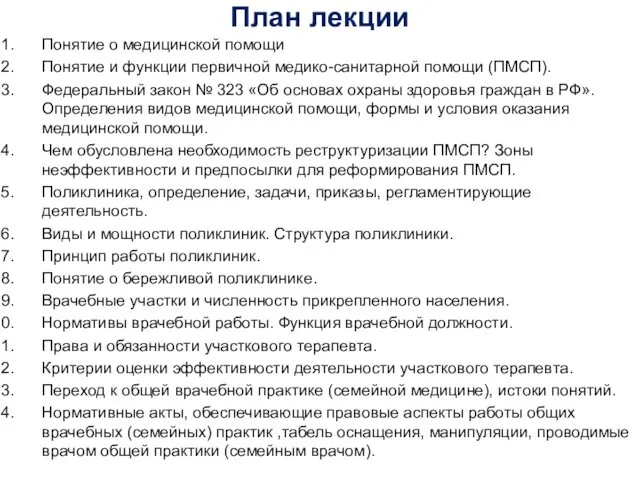 План лекции

1. Понятие о медицинской помощи
2. Понятие и функции первичной медико-санитарной помощи (ПМСП).
3. Федеральный закон № 323 «Об основах охраны здоровья граждан в РФ». Определения видов медицинской помощи, формы и условия оказания медицинской помощи.
4. Чем обусловлена необходимость реструктуризации ПМСП? Зоны неэффективности и предпосылки для реформирования ПМСП.
5. Поликлиника, определение, задачи, приказы, регламентирующие деятельность.
6. Виды и мощности поликлиник. Структура поликлиники.
7. Принцип работы поликлиник.
8. Понятие о бережливой поликлинике.
9. Врачебные участки и численность прикрепленного населения.
0. Нормативы врачебной работы. Функция врачебной должности.
1. Права и обязанности участкового терапевта.
2. Критерии оценки эффективности деятельности участкового терапевта.
3. Переход к общей врачебной практике (семейной медицине), истоки понятий.
4. Нормативные акты, обеспечивающие правовые аспекты работы общих врачебных (семейных) практик ,табель оснащения, манипуляции, проводимые врачом общей практики (семейным врачом).